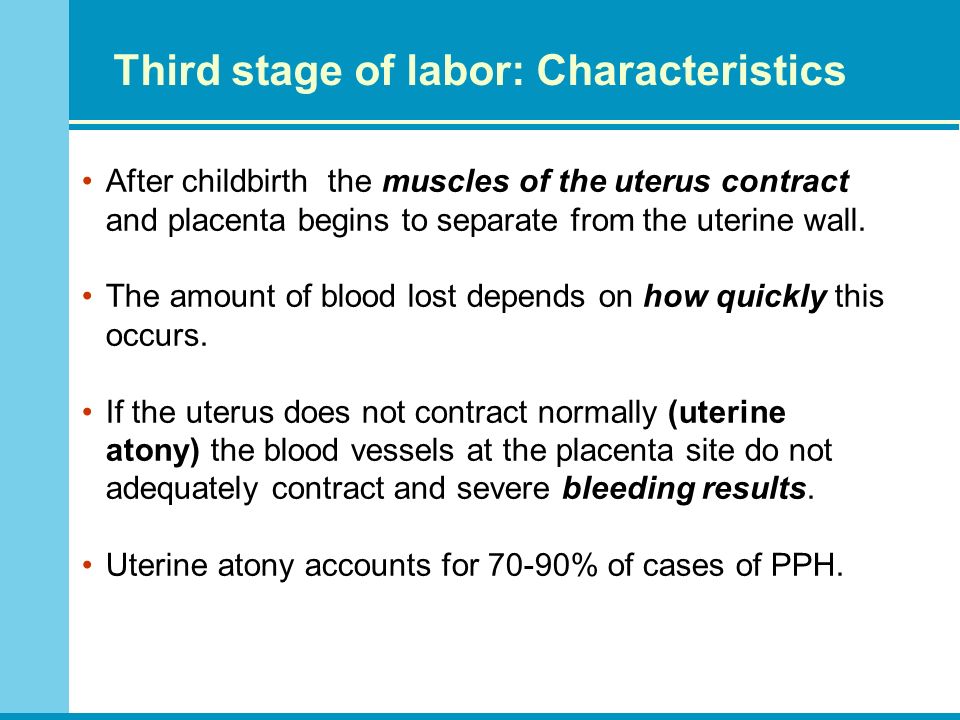 Third stage of labor: Characteristics

• After childbirth the muscles of the uterus contract and placenta begins to separate from the uterine wall.

• The amount of blood lost depends on how quickly this occurs.

• If the uterus does not contract normally (uterine atony) the blood vessels at the placenta site do not adequately contract and severe bleeding results.

• Uterine atony accounts for 70-90% of cases of PPH.